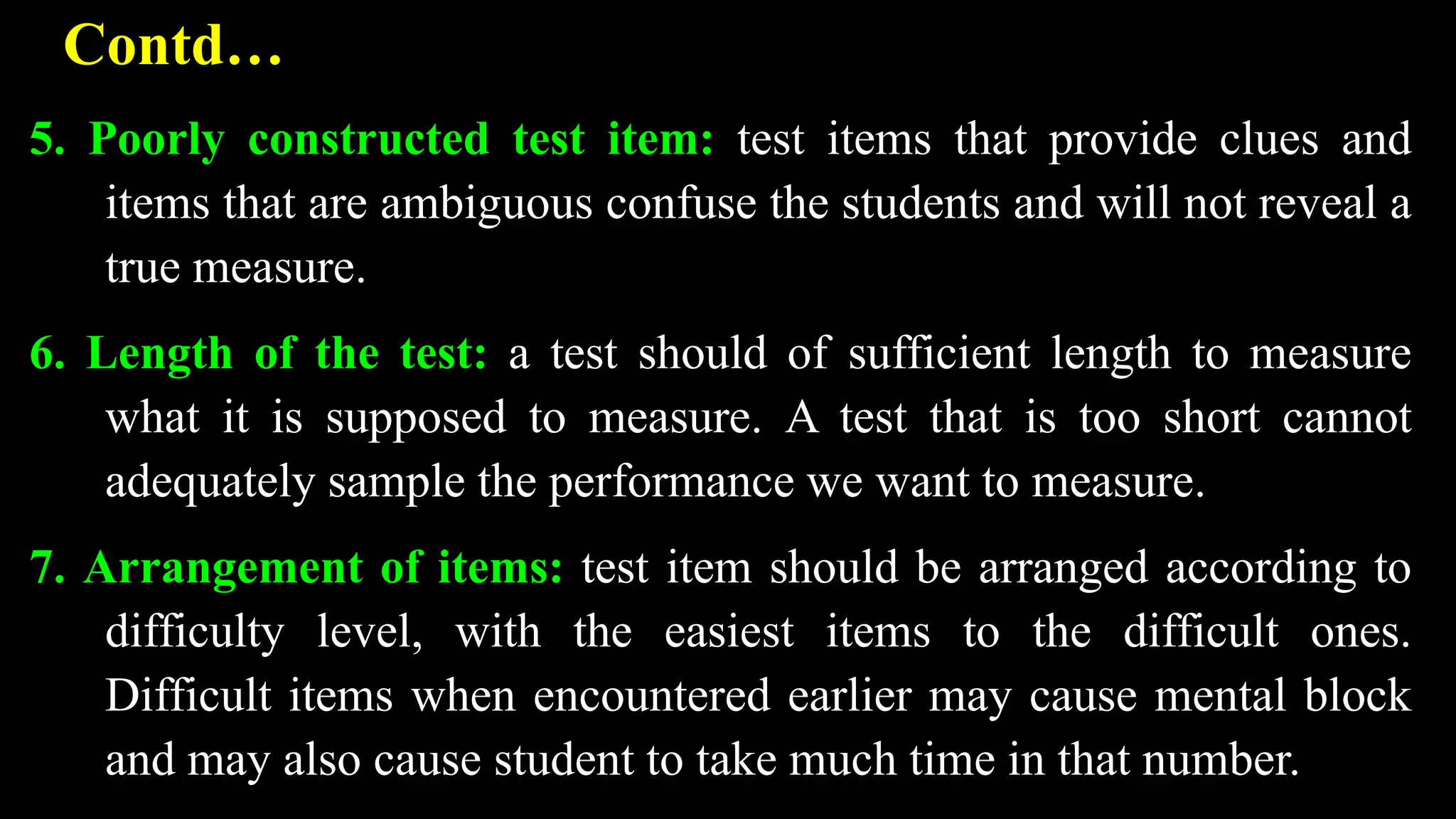 Contd…

5. Poorly constructed test item: test items that provide clues and items that are ambiguous confuse the students and will not reveal a true measure.

6. Length of the test: a test should of sufficient length to measure what it is supposed to measure. A test that is too short cannot adequately sample the performance we want to measure.

7. Arrangement of items: test item should be arranged according to difficulty level, with the easiest items to the difficult ones. Difficult items when encountered earlier may cause mental block and may also cause student to take much time in that number.